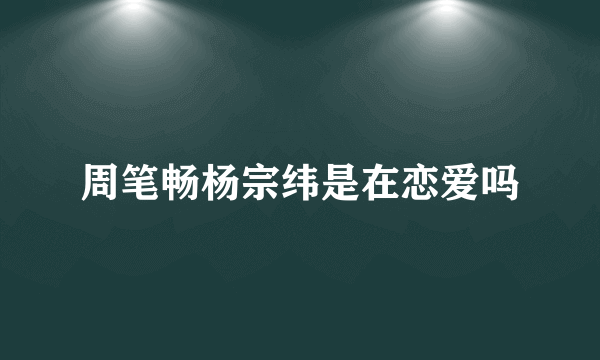 周笔畅杨宗纬是在恋爱吗